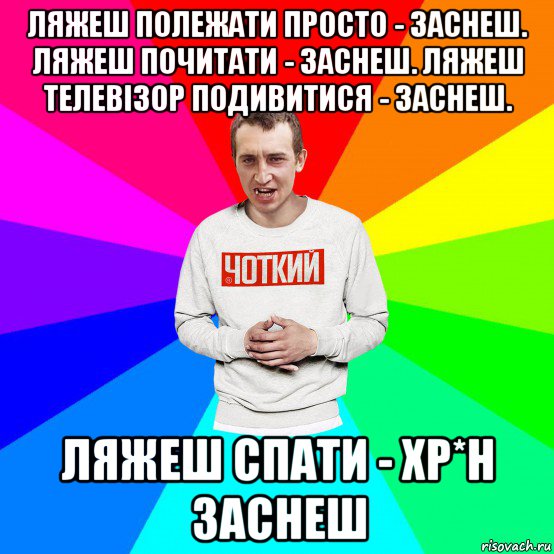 ЛЯЖЕШ ПОЛЕЖАТИ ПРОСТО - ЗАСНЕШ. ЛЯЖЕШ ПОЧИТАТИ - ЗАСНЕШ. ЛЯЖЕШ ТЕЛЕВІЗОР ПОДИВИТИСЯ - ЗАСНЕШ.

ЧОТКИЙ

ЛЯЖЕШ СПАТИ - ХР*Н ЗАСНЕШ

risovach.ru